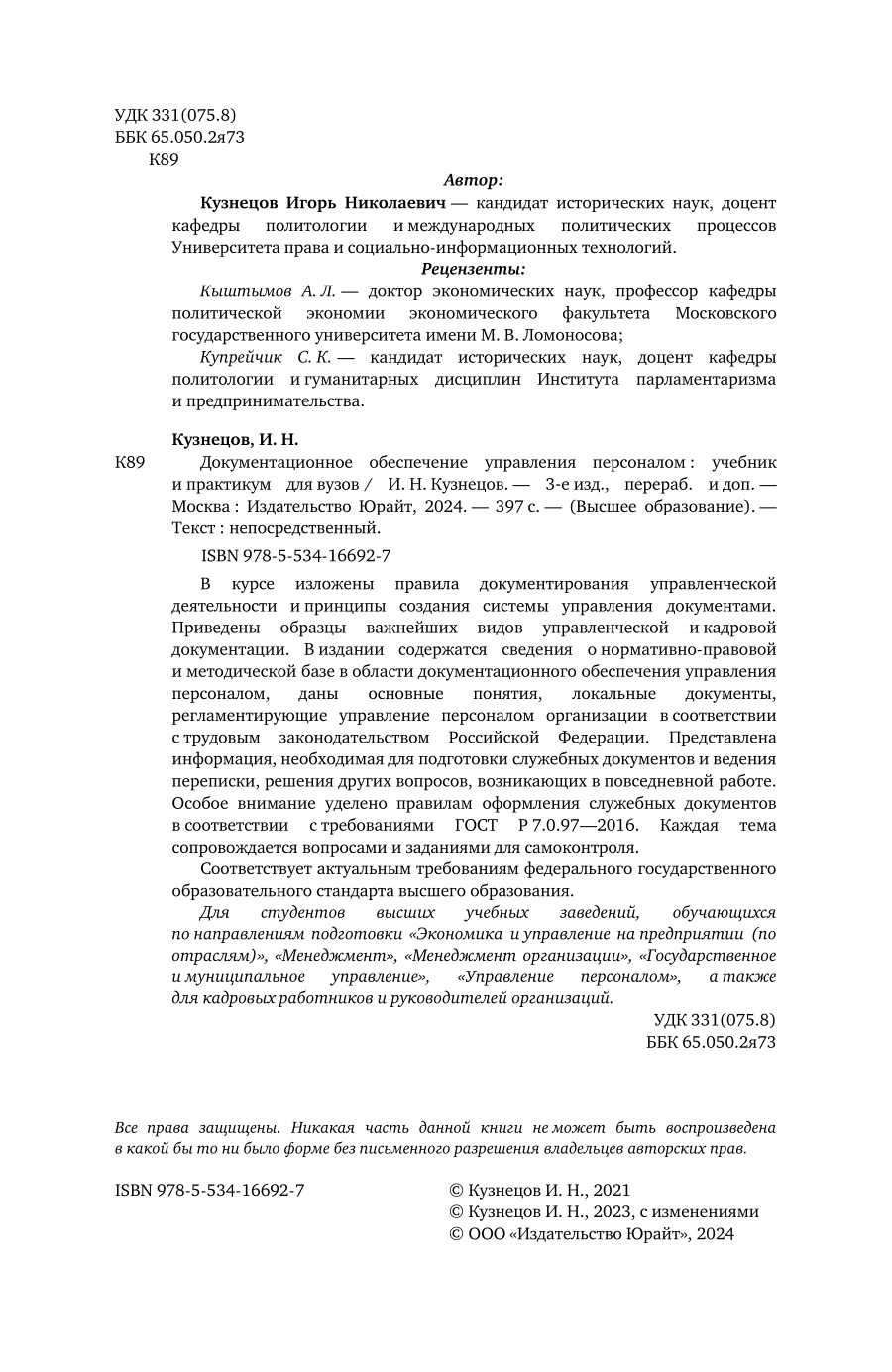 УДК 331(075.8)
ББК 65.050.2я73
К89

Автор:

Кузнецов Игорь Николаевич — кандидат исторических наук, доцент кафедры политологии и международных политических процессов Университета права и социально-информационных технологий.

Рецензенты:

Кыштымов А. Л. — доктор экономических наук, профессор кафедры политической экономии экономического факультета Московского государственного университета имени М. В. Ломоносова;

Купрейчик С. К. — кандидат исторических наук, доцент кафедры политологии и гуманитарных дисциплин Института парламентаризма и предпринимательства.

Кузнецов, И. Н.

К89 Документационное обеспечение управления персоналом : учебник и практикум для вузов / И. Н. Кузнецов. — 3-е изд., перераб. и доп. — Москва : Издательство Юрайт, 2024. — 397 с. — (Высшее образование). — Текст : непосредственный.

ISBN 978-5-534-16692-7

В курсе изложены правила документирования управленческой деятельности и принципы создания системы управления документами. Приведены образцы важнейших видов управленческой и кадровой документации. В издании содержатся сведения о нормативно-правовой и методической базе в области документационного обеспечения управления персоналом, даны основные понятия, локальные документы, регламентирующие управление персоналом организации в соответствии с трудовым законодательством Российской Федерации. Представлена информация, необходимая для подготовки служебных документов и ведения переписки, решения других вопросов, возникающих в повседневной работе. Особое внимание уделено правилам оформления служебных документов в соответствии с требованиями ГОСТ Р 7.0.97—2016. Каждая тема сопровождается вопросами и заданиями для самоконтроля.

Соответствует актуальным требованиям федерального государственного образовательного стандарта высшего образования.

Для студентов высших учебных заведений, обучающихся по направлениям подготовки «Экономика и управление на предприятии (по отраслям)», «Менеджмент», «Менеджмент организации», «Государственное и муниципальное управление», «Управление персоналом», а также для кадровых работников и руководителей организаций.

УДК 331(075.8)
ББК 65.050.2я73

Все права защищены. Никакая часть данной книги не может быть воспроизведена в какой бы то ни было форме без письменного разрешения владельцев авторских прав.

ISBN 978-5-534-16692-7

© Кузнецов И. Н., 2021
© Кузнецов И. Н., 2023, с изменениями
© ООО «Издательство Юрайт», 2024